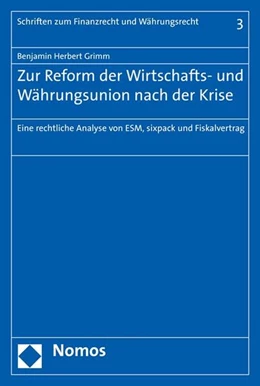 Schriften zum Finanzrecht und Währungsrecht 3

Benjamin Herbert Grimm

Zur Reform der Wirtschafts- und Währungsunion nach der Krise

Eine rechtliche Analyse von ESM, sixpack und Fiskalvertrag

Nomos